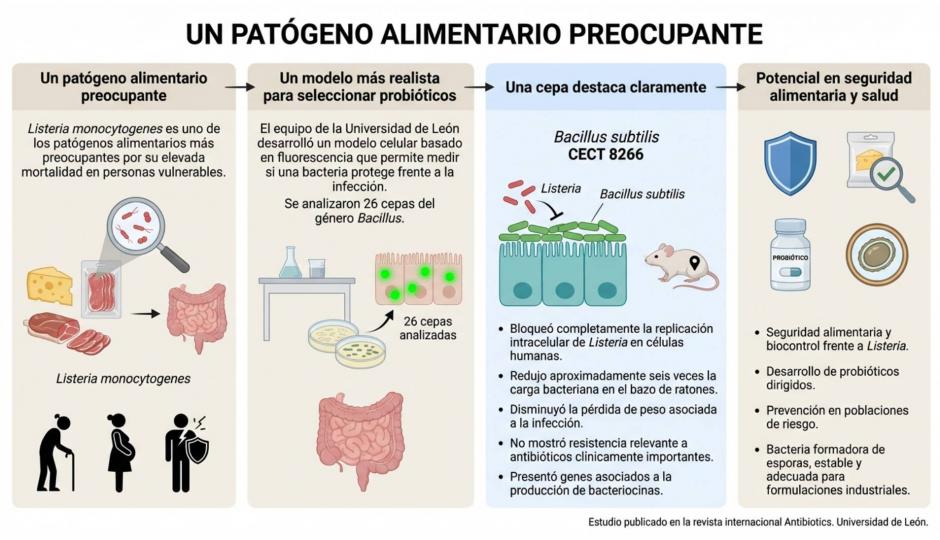 UN PATÓGENO ALIMENTARIO PREOCUPANTE

Un patógeno alimentario preocupante

Listeria monocytogenes es uno de los patógenos alimentarios más preocupantes por su elevada mortalidad en personas vulnerables.

Listeria monocytogenes

Un modelo más realista para seleccionar probióticos

El equipo de la Universidad de León desarrolló un modelo celular basado en fluorescencia que permite medir si una bacteria protege frente a la infección.

Se analizaron 26 cepas del género Bacillus.

26 cepas analizadas

Una cepa destaca claramente

Bacillus subtilis CECT 8266

Listeria

Bacillus subtilis

- Bloqueó completamente la replicación intracelular de Listeria en células humanas.
- Redujo aproximadamente seis veces la carga bacteriana en el bazo de ratones.
- Disminuyó la pérdida de peso asociada a la infección.
- No mostró resistencia relevante a antibióticos clínicamente importantes.
- Presentó genes asociados a la producción de bacteriocinas.

Potencial en seguridad alimentaria y salud

PROBIÓTICO

- Seguridad alimentaria y biocontrol frente a Listeria.
- Desarrollo de probióticos dirigidos.
- Prevención en poblaciones de riesgo.
- Bacteria formadora de esporas, estable y adecuada para formulaciones industriales.

Estudio publicado en la revista internacional Antibiotics. Universidad de León.